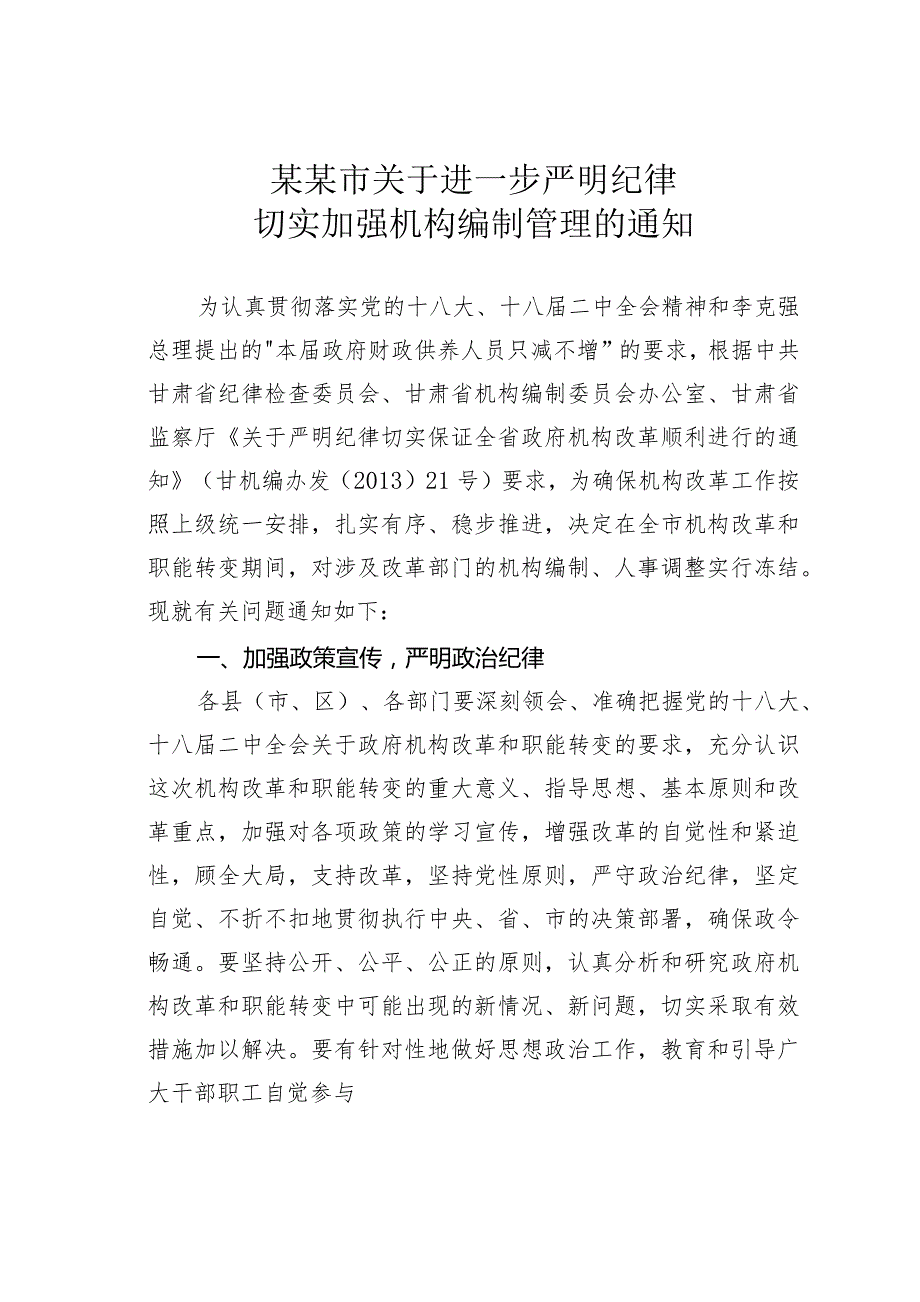 某某市关于进一步严明纪律
切实加强机构编制管理的通知

为认真贯彻落实党的十八大、十八届二中全会精神和李克强总理提出的"本届政府财政供养人员只减不增”的要求，根据中共甘肃省纪律检查委员会、甘肃省机构编制委员会办公室、甘肃省监察厅《关于严明纪律切实保证全省政府机构改革顺利进行的通知》（甘机编办发（2013）21号）要求，为确保机构改革工作按照上级统一安排，扎实有序、稳步推进，决定在全市机构改革和职能转变期间，对涉及改革部门的机构编制、人事调整实行冻结。现就有关问题通知如下：

一、加强政策宣传，严明政治纪律

各县（市、区）、各部门要深刻领会、准确把握党的十八大、十八届二中全会关于政府机构改革和职能转变的要求，充分认识这次机构改革和职能转变的重大意义、指导思想、基本原则和改革重点，加强对各项政策的学习宣传，增强改革的自觉性和紧迫性，顾全大局，支持改革，坚持党性原则，严守政治纪律，坚定自觉、不折不扣地贯彻执行中央、省、市的决策部署，确保政令畅通。要坚持公开、公平、公正的原则，认真分析和研究政府机构改革和职能转变中可能出现的新情况、新问题，切实采取有效措施加以解决。要有针对性地做好思想政治工作，教育和引导广大干部职工自觉参与